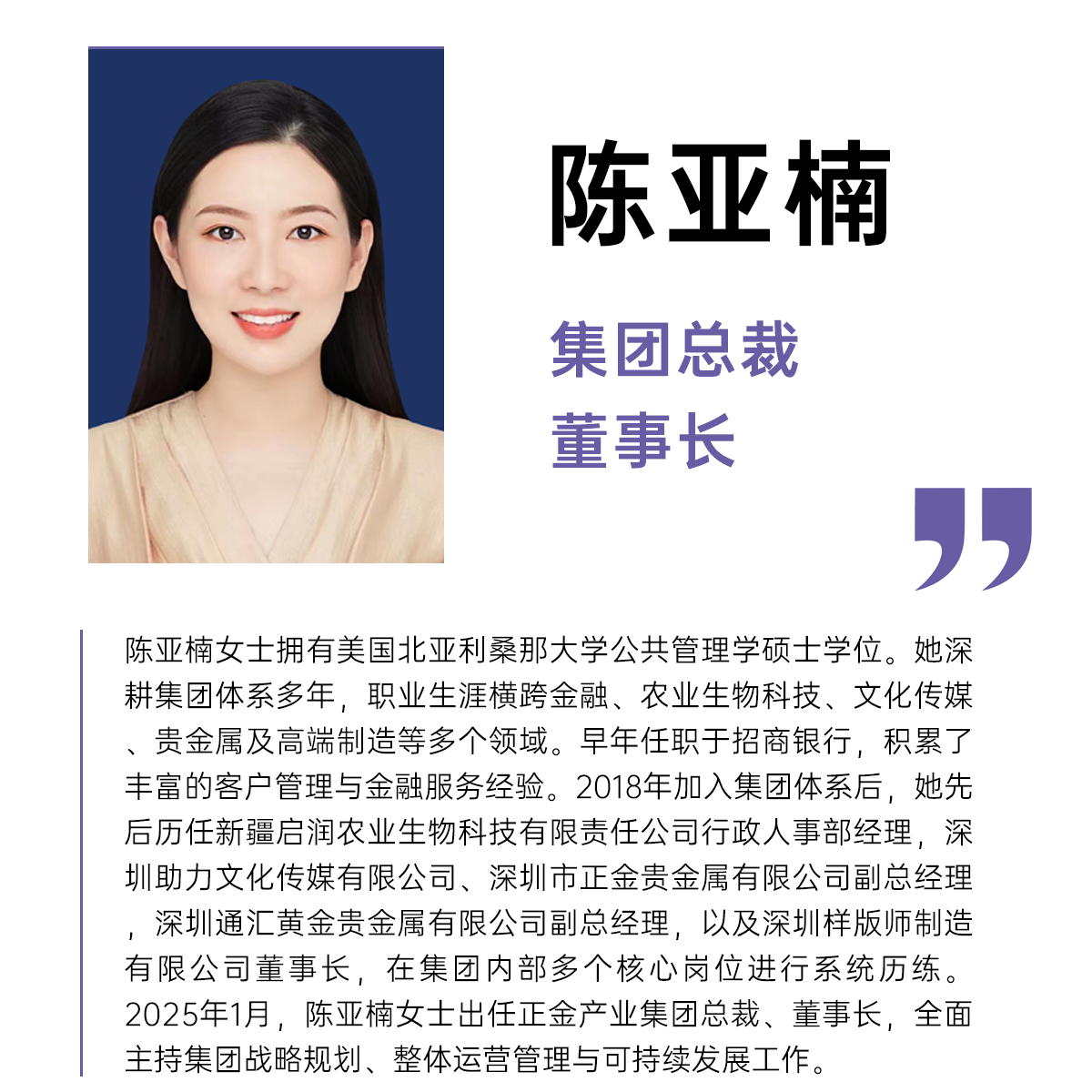 陈亚楠

集团总裁
董事长

陈亚楠女士拥有美国北亚利桑那大学公共管理学硕士学位。她深耕集团体系多年，职业生涯横跨金融、农业生物科技、文化传媒、贵金属及高端制造等多个领域。早年任职于招商银行，积累了丰富的客户管理与金融服务经验。2018年加入集团体系后，她先后历任新疆启润农业生物科技有限责任公司行政人事部经理，深圳助力文化传媒有限公司、深圳市正金贵金属有限公司副总经理，深圳通汇黄金贵金属有限公司副总经理，以及深圳样版师制造有限公司董事长，在集团内部多个核心岗位进行系统历练。2025年1月，陈亚楠女士出任正金产业集团总裁、董事长，全面主持集团战略规划、整体运营管理与可持续发展工作。